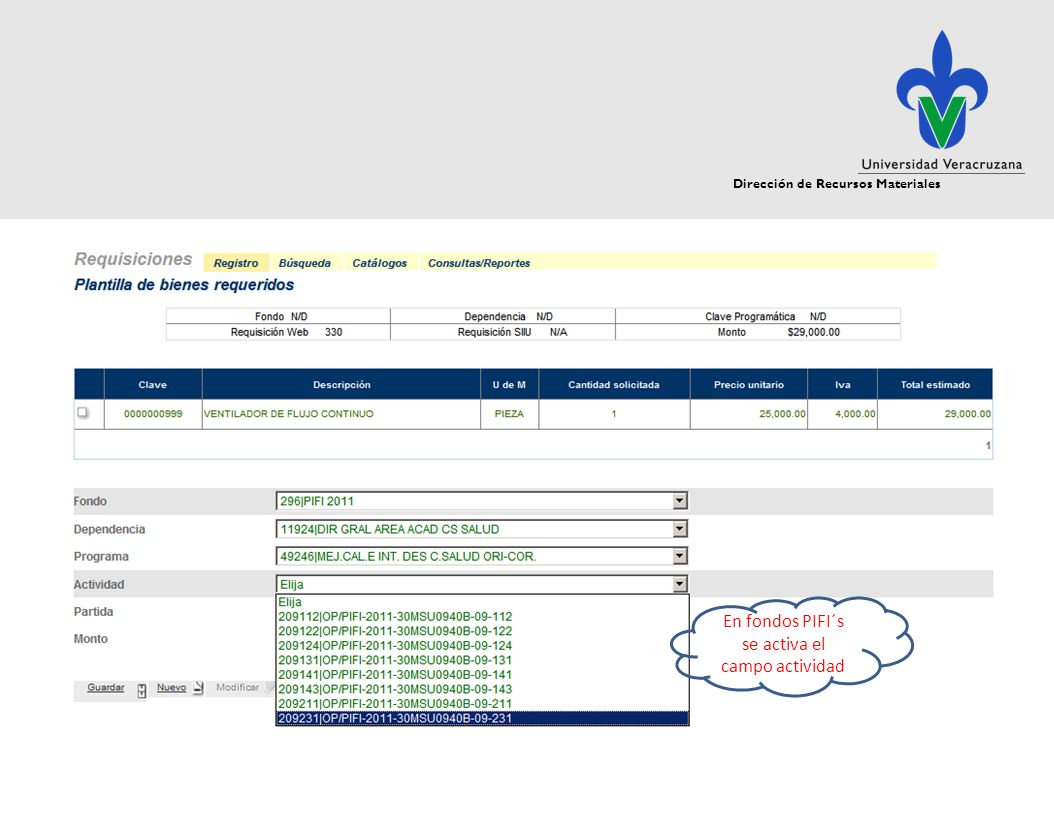 Universidad Veracruzana
Dirección de Recursos Materiales

Requisiciones Registro Búsqueda Catálogos Consultas/Reportes

Plantilla de bienes requeridos

| Fondo N/D | Dependencia N/D | Clave Programática N/D |
|---|---|---|
| Requisición Web 330 | Requisición SIIU N/A | Monto $29,000.00 |

| | Clave | Descripción | U de M | Cantidad solicitada | Precio unitario | Iva | Total estimado |
|---|---|---|---|---|---|---|---|
| | 0000000999 | VENTILADOR DE FLUJO CONTINUO | PIEZA | 1 | 25,000.00 | 4,000.00 | 29,000.00 |

1

Fondo 296|PIFI 2011
Dependencia 11924|DIR GRAL AREA ACAD CS SALUD
Programa 49246|MEJ.CAL.E INT. DES C.SALUD ORI-COR.
Actividad Elija
Partida
Monto

Elija
209112|OP/PIFI-2011-30MSU0940B-09-112
209122|OP/PIFI-2011-30MSU0940B-09-122
209124|OP/PIFI-2011-30MSU0940B-09-124
209131|OP/PIFI-2011-30MSU0940B-09-131
209141|OP/PIFI-2011-30MSU0940B-09-141
209143|OP/PIFI-2011-30MSU0940B-09-143
209211|OP/PIFI-2011-30MSU0940B-09-211
209231|OP/PIFI-2011-30MSU0940B-09-231

Guardar Nuevo Modificar

En fondos PIFI´s se activa el campo actividad